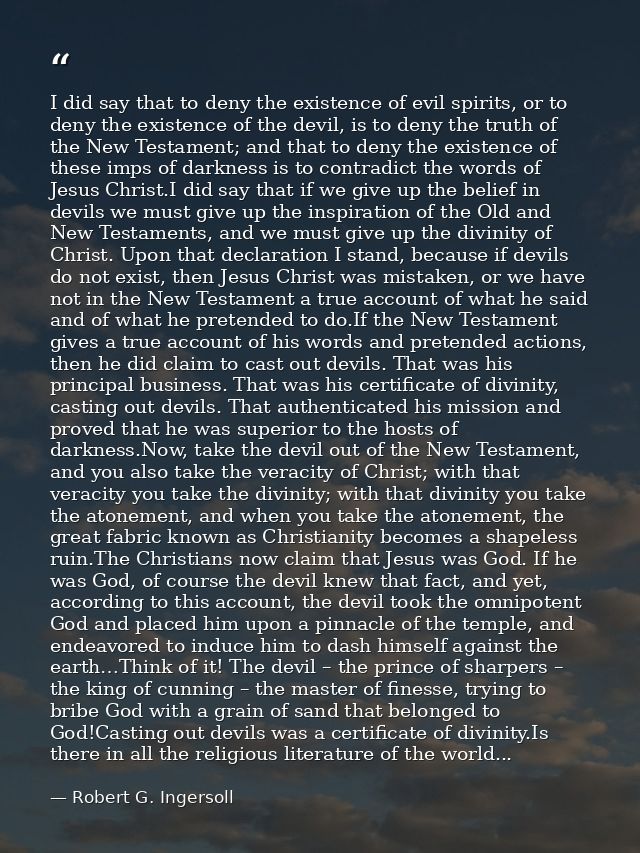 "

I did say that to deny the existence of evil spirits, or to deny the existence of the devil, is to deny the truth of the New Testament; and that to deny the existence of these imps of darkness is to contradict the words of Jesus Christ.I did say that if we give up the belief in devils we must give up the inspiration of the Old and New Testaments, and we must give up the divinity of Christ. Upon that declaration I stand, because if devils do not exist, then Jesus Christ was mistaken, or we have not in the New Testament a true account of what he said and of what he pretended to do.If the New Testament gives a true account of his words and pretended actions, then he did claim to cast out devils. That was his principal business. That was his certificate of divinity, casting out devils. That authenticated his mission and proved that he was superior to the hosts of darkness.Now, take the devil out of the New Testament, and you also take the veracity of Christ; with that veracity you take the divinity; with that divinity you take the atonement, and when you take the atonement, the great fabric known as Christianity becomes a shapeless ruin.The Christians now claim that Jesus was God. If he was God, of course the devil knew that fact, and yet, according to this account, the devil took the omnipotent God and placed him upon a pinnacle of the temple, and endeavored to induce him to dash himself against the earth...Think of it! The devil – the prince of sharpers – the king of cunning – the master of finesse, trying to bribe God with a grain of sand that belonged to God!Casting out devils was a certificate of divinity.Is there in all the religious literature of the world...

— Robert G. Ingersoll